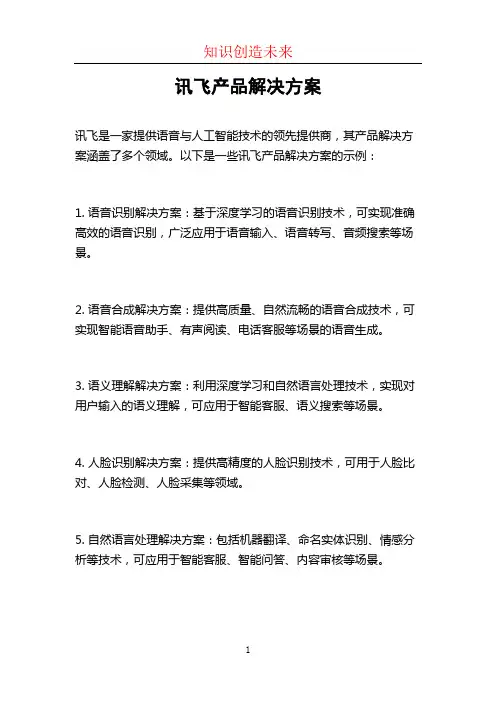 知识创造未来

讯飞产品解决方案

讯飞是一家提供语音与人工智能技术的领先提供商，其产品解决方案涵盖了多个领域。以下是一些讯飞产品解决方案的示例：

1. 语音识别解决方案：基于深度学习的语音识别技术，可实现准确高效的语音识别，广泛应用于语音输入、语音转写、音频搜索等场景。

2. 语音合成解决方案：提供高质量、自然流畅的语音合成技术，可实现智能语音助手、有声阅读、电话客服等场景的语音生成。

3. 语义理解解决方案：利用深度学习和自然语言处理技术，实现对用户输入的语义理解，可应用于智能客服、语义搜索等场景。

4. 人脸识别解决方案：提供高精度的人脸识别技术，可用于人脸比对、人脸检测、人脸采集等领域。

5. 自然语言处理解决方案：包括机器翻译、命名实体识别、情感分析等技术，可应用于智能客服、智能问答、内容审核等场景。

1